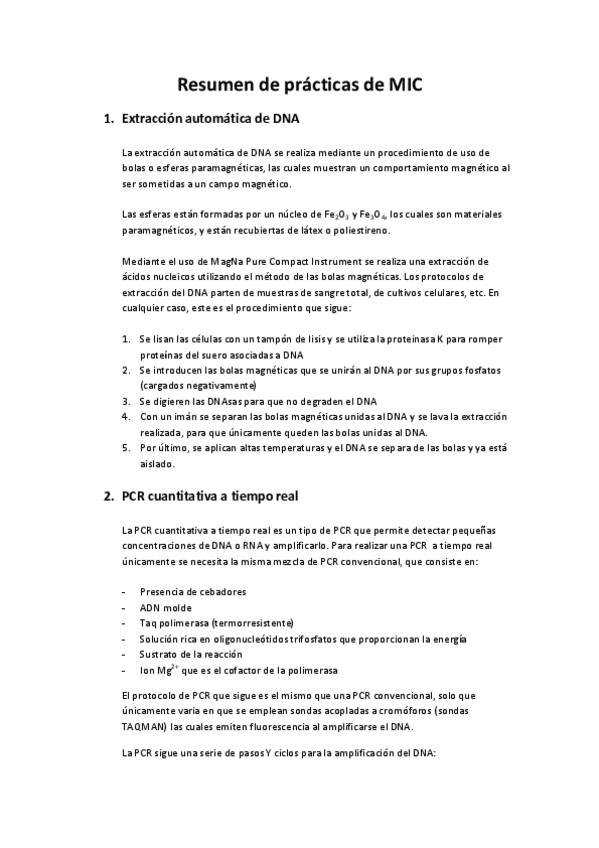 Resumen de prácticas de MIC

1. Extracción automática de DNA

La extracción automática de DNA se realiza mediante un procedimiento de uso de bolas o esferas paramagnéticas, las cuales muestran un comportamiento magnético al ser sometidas a un campo magnético.

Las esferas están formadas por un núcleo de $Fe_2O_3$ y $Fe_3O_4$, los cuales son materiales paramagnéticos, y están recubiertas de látex o poliestireno.

Mediante el uso de MagNa Pure Compact Instrument se realiza una extracción de ácidos nucleicos utilizando el método de las bolas magnéticas. Los protocolos de extracción del DNA parten de muestras de sangre total, de cultivos celulares, etc. En cualquier caso, este es el procedimiento que sigue:

1. Se lisan las células con un tampón de lisis y se utiliza la proteinasa K para romper proteínas del suero asociadas a DNA
2. Se introducen las bolas magnéticas que se unirán al DNA por sus grupos fosfatos (cargados negativamente)
3. Se digieren las DNAsas para que no degraden el DNA
4. Con un imán se separan las bolas magnéticas unidas al DNA y se lava la extracción realizada, para que únicamente queden las bolas unidas al DNA.
5. Por último, se aplican altas temperaturas y el DNA se separa de las bolas y ya está aislado.

2. PCR cuantitativa a tiempo real

La PCR cuantitativa a tiempo real es un tipo de PCR que permite detectar pequeñas concentraciones de DNA o RNA y amplificarlo. Para realizar una PCR a tiempo real únicamente se necesita la misma mezcla de PCR convencional, que consiste en:

- Presencia de cebadores
- ADN molde
- Taq polimerasa (termorresistente)
- Solución rica en oligonucleótidos trifosfatos que proporcionan la energía
- Sustrato de la reacción
- Ion $Mg^{2+}$ que es el cofactor de la polimerasa

El protocolo de PCR que sigue es el mismo que una PCR convencional, solo que únicamente varía en que se emplean sondas acopladas a cromóforos (sondas TAQMAN) las cuales emiten fluorescencia al amplificarse el DNA.

La PCR sigue una serie de pasos Y ciclos para la amplificación del DNA: